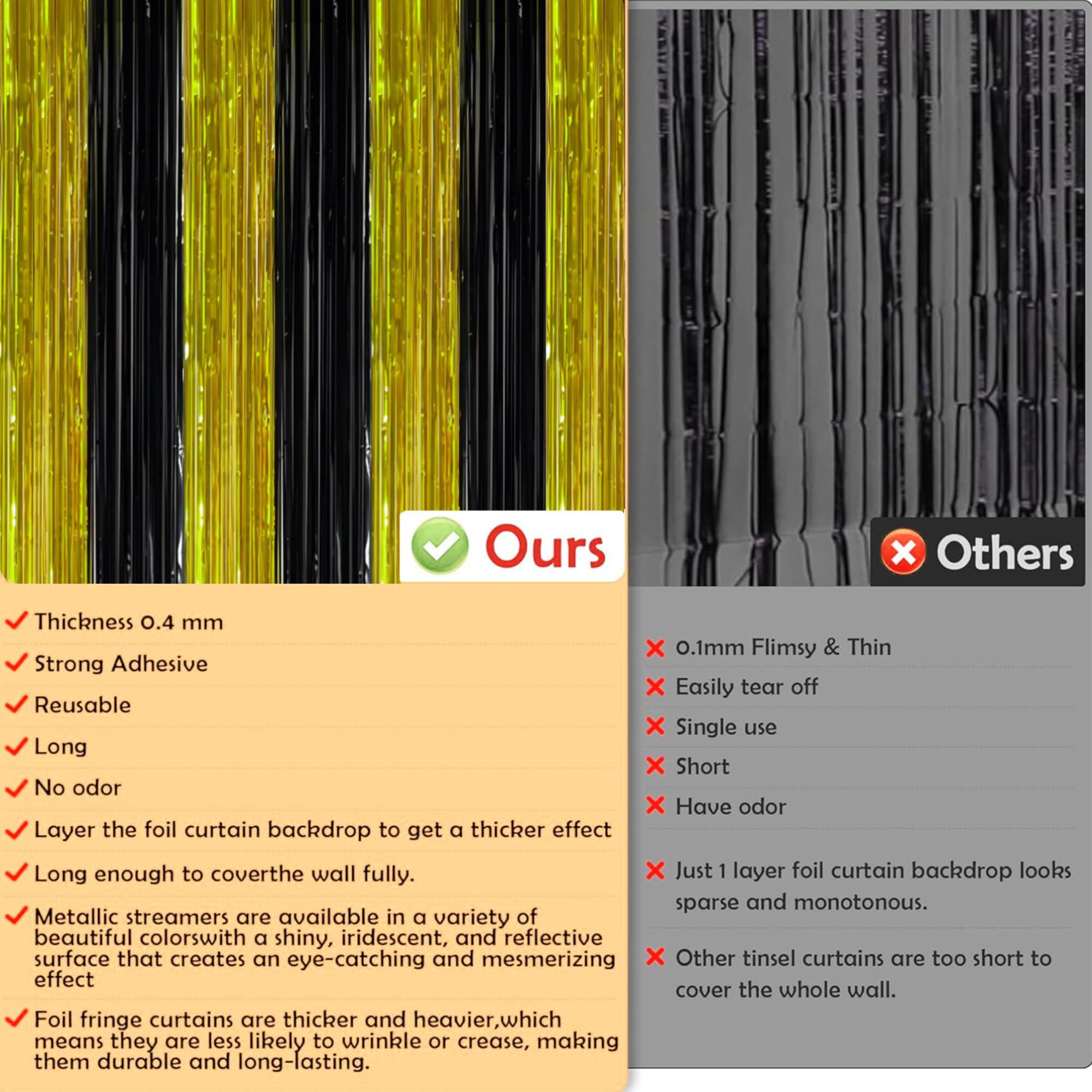 Ours

✓ Thickness 0.4 mm

✓ Strong Adhesive

✓ Reusable

✓ Long

✓ No odor

✓ Layer the foil curtain backdrop to get a thicker effect

✓ Long enough to coverthe wall fully.

✓ Metallic streamers are available in a variety of beautiful colorswith a shiny, iridescent, and reflective surface that creates an eye-catching and mesmerizing effect

✓ Foil fringe curtains are thicker and heavier,which means they are less likely to wrinkle or crease, making them durable and long-lasting.

Others

✗ 0.1mm Flimsy & Thin

✗ Easily tear off

✗ Single use

✗ Short

✗ Have odor

✗ Just 1 layer foil curtain backdrop looks sparse and monotonous.

✗ Other tinsel curtains are too short to cover the whole wall.